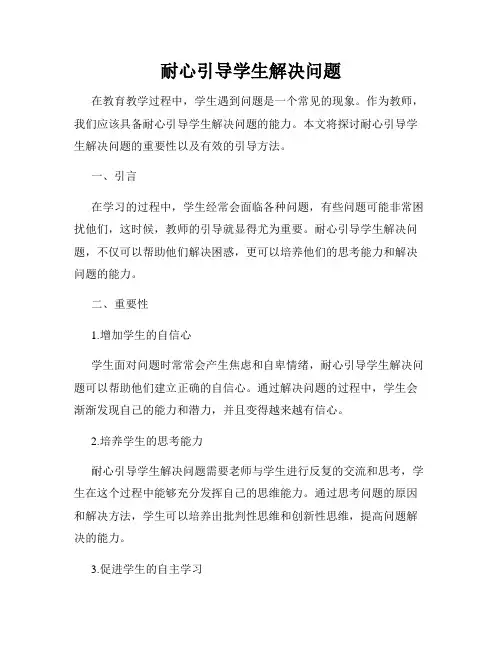 耐心引导学生解决问题

在教育教学过程中，学生遇到问题是一个常见的现象。作为教师，我们应该具备耐心引导学生解决问题的能力。本文将探讨耐心引导学生解决问题的重要性以及有效的引导方法。

一、引言

在学习的过程中，学生经常会面临各种问题，有些问题可能非常困扰他们，这时候，教师的引导就显得尤为重要。耐心引导学生解决问题，不仅可以帮助他们解决困惑，更可以培养他们的思考能力和解决问题的能力。

二、重要性

1.增加学生的自信心

学生面对问题时常常会产生焦虑和自卑情绪，耐心引导学生解决问题可以帮助他们建立正确的自信心。通过解决问题的过程中，学生会渐渐发现自己的能力和潜力，并且变得越来越有信心。

2.培养学生的思考能力

耐心引导学生解决问题需要老师与学生进行反复的交流和思考，学生在这个过程中能够充分发挥自己的思维能力。通过思考问题的原因和解决方法，学生可以培养出批判性思维和创新性思维，提高问题解决的能力。

3.促进学生的自主学习